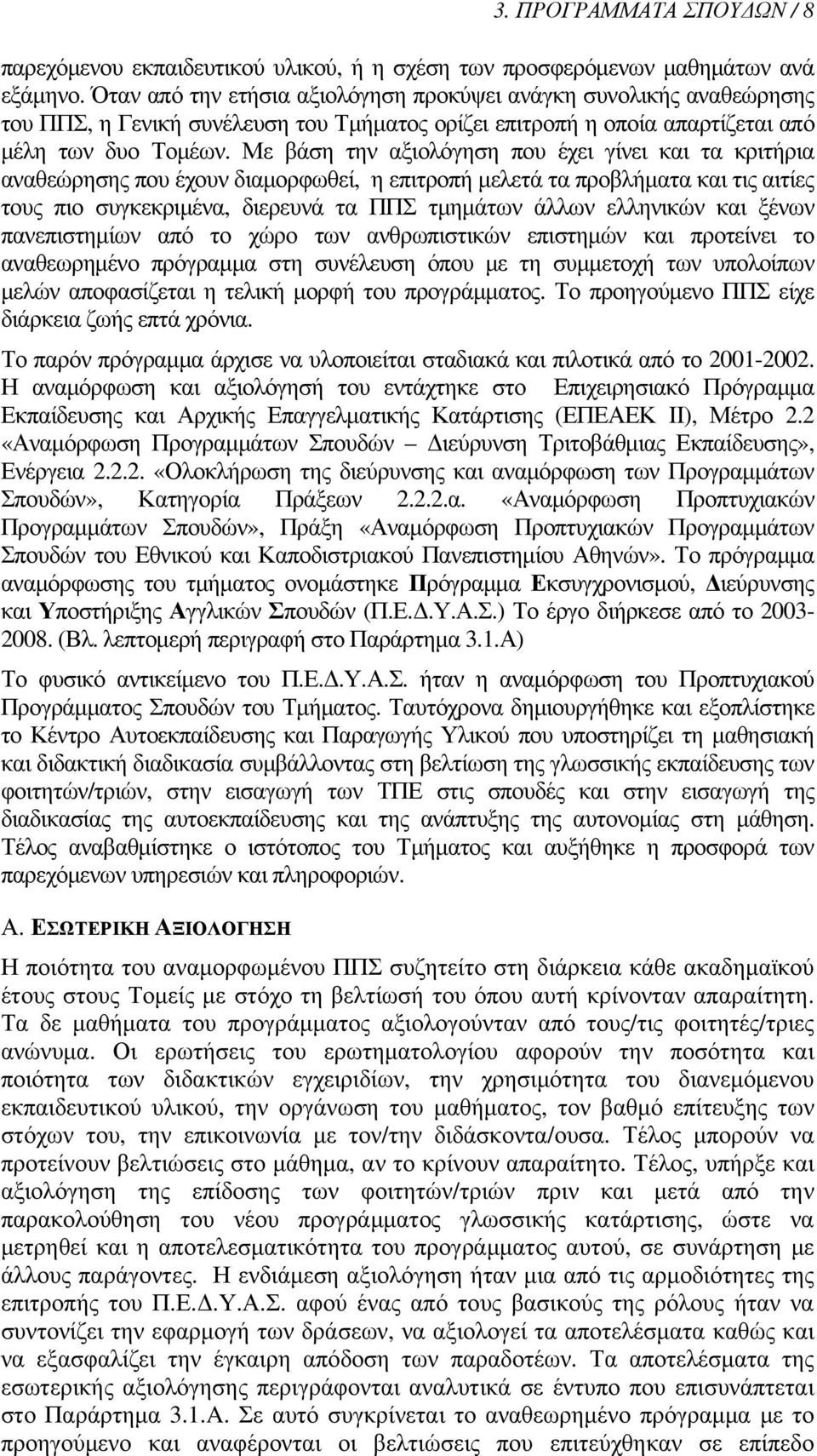 3. ΠΡΟΓΡΑΜΜΑΤΑ ΣΠΟΥΔΩΝ / 8

παρεχόμενου εκπαιδευτικού υλικού, ή η σχέση των προσφερόμενων μαθημάτων ανά εξάμηνο. Όταν από την ετήσια αξιολόγηση προκύψει ανάγκη συνολικής αναθεώρησης του ΠΠΣ, η Γενική συνέλευση του Τμήματος ορίζει επιτροπή η οποία απαρτίζεται από μέλη των δυο Τομέων. Με βάση την αξιολόγηση που έχει γίνει και τα κριτήρια αναθεώρησης που έχουν διαμορφωθεί, η επιτροπή μελετά τα προβλήματα και τις αιτίες τους πιο συγκεκριμένα, διερευνά τα ΠΠΣ τμημάτων άλλων ελληνικών και ξένων πανεπιστημίων από το χώρο των ανθρωπιστικών επιστημών και προτείνει το αναθεωρημένο πρόγραμμα στη συνέλευση όπου με τη συμμετοχή των υπολοίπων μελών αποφασίζεται η τελική μορφή του προγράμματος. Το προηγούμενο ΠΠΣ είχε διάρκεια ζωής επτά χρόνια.

Το παρόν πρόγραμμα άρχισε να υλοποιείται σταδιακά και πιλοτικά από το 2001-2002. Η αναμόρφωση και αξιολόγησή του εντάχτηκε στο Επιχειρησιακό Πρόγραμμα Εκπαίδευσης και Αρχικής Επαγγελματικής Κατάρτισης (ΕΠΕΑΕΚ ΙΙ), Μέτρο 2.2 «Αναμόρφωση Προγραμμάτων Σπουδών – Διεύρυνση Τριτοβάθμιας Εκπαίδευσης», Ενέργεια 2.2.2. «Ολοκλήρωση της διεύρυνσης και αναμόρφωση των Προγραμμάτων Σπουδών», Κατηγορία Πράξεων 2.2.2.α. «Αναμόρφωση Προπτυχιακών Προγραμμάτων Σπουδών», Πράξη «Αναμόρφωση Προπτυχιακών Προγραμμάτων Σπουδών του Εθνικού και Καποδιστριακού Πανεπιστημίου Αθηνών». Το πρόγραμμα αναμόρφωσης του τμήματος ονομάστηκε Πρόγραμμα Εκσυγχρονισμού, Διεύρυνσης και Υποστήριξης Αγγλικών Σπουδών (Π.Ε.Δ.Υ.Α.Σ.) Το έργο διήρκεσε από το 2003-2008. (Βλ. λεπτομερή περιγραφή στο Παράρτημα 3.1.Α)

Το φυσικό αντικείμενο του Π.Ε.Δ.Υ.Α.Σ. ήταν η αναμόρφωση του Προπτυχιακού Προγράμματος Σπουδών του Τμήματος. Ταυτόχρονα δημιουργήθηκε και εξοπλίστηκε το Κέντρο Αυτοεκπαίδευσης και Παραγωγής Υλικού που υποστηρίζει τη μαθησιακή και διδακτική διαδικασία συμβάλλοντας στη βελτίωση της γλωσσικής εκπαίδευσης των φοιτητών/τριών, στην εισαγωγή των ΤΠΕ στις σπουδές και στην εισαγωγή της διαδικασίας της αυτοεκπαίδευσης και της ανάπτυξης της αυτονομίας στη μάθηση. Τέλος αναβαθμίστηκε ο ιστότοπος του Τμήματος και αυξήθηκε η προσφορά των παρεχόμενων υπηρεσιών και πληροφοριών.

Α. ΕΣΩΤΕΡΙΚΗ ΑΞΙΟΛΟΓΗΣΗ

Η ποιότητα του αναμορφωμένου ΠΠΣ συζητείτο στη διάρκεια κάθε ακαδημαϊκού έτους στους Τομείς με στόχο τη βελτίωσή του όπου αυτή κρίνονταν απαραίτητη. Τα δε μαθήματα του προγράμματος αξιολογούνταν από τους/τις φοιτητές/τριες ανώνυμα. Οι ερωτήσεις του ερωτηματολογίου αφορούν την ποσότητα και ποιότητα των διδακτικών εγχειριδίων, την χρησιμότητα του διανεμόμενου εκπαιδευτικού υλικού, την οργάνωση του μαθήματος, τον βαθμό επίτευξης των στόχων του, την επικοινωνία με τον/την διδάσκοντα/ουσα. Τέλος μπορούν να προτείνουν βελτιώσεις στο μάθημα, αν το κρίνουν απαραίτητο. Τέλος, υπήρξε και αξιολόγηση της επίδοσης των φοιτητών/τριών πριν και μετά από την παρακολούθηση του νέου προγράμματος γλωσσικής κατάρτισης, ώστε να μετρηθεί και η αποτελεσματικότητα του προγράμματος αυτού, σε συνάρτηση με άλλους παράγοντες. Η ενδιάμεση αξιολόγηση ήταν μια από τις αρμοδιότητες της επιτροπής του Π.Ε.Δ.Υ.Α.Σ. αφού ένας από τους βασικούς της ρόλους ήταν να συντονίζει την εφαρμογή των δράσεων, να αξιολογεί τα αποτελέσματα καθώς και να εξασφαλίζει την έγκαιρη απόδοση των παραδοτέων. Τα αποτελέσματα της εσωτερικής αξιολόγησης περιγράφονται αναλυτικά σε έντυπο που επισυνάπτεται στο Παράρτημα 3.1.Α. Σε αυτό συγκρίνεται το αναθεωρημένο πρόγραμμα με το προηγούμενο και αναφέρονται οι βελτιώσεις που επιτεύχθηκαν σε επίπεδο